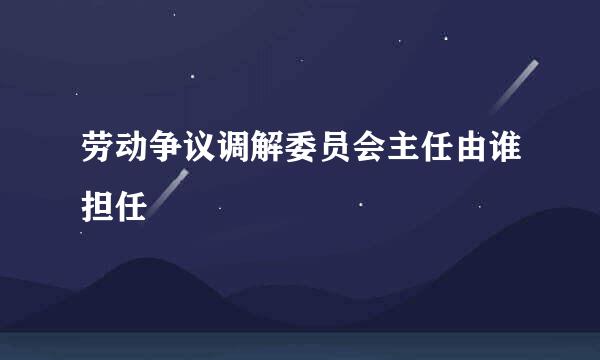 劳动争议调解委员会主任由谁担任